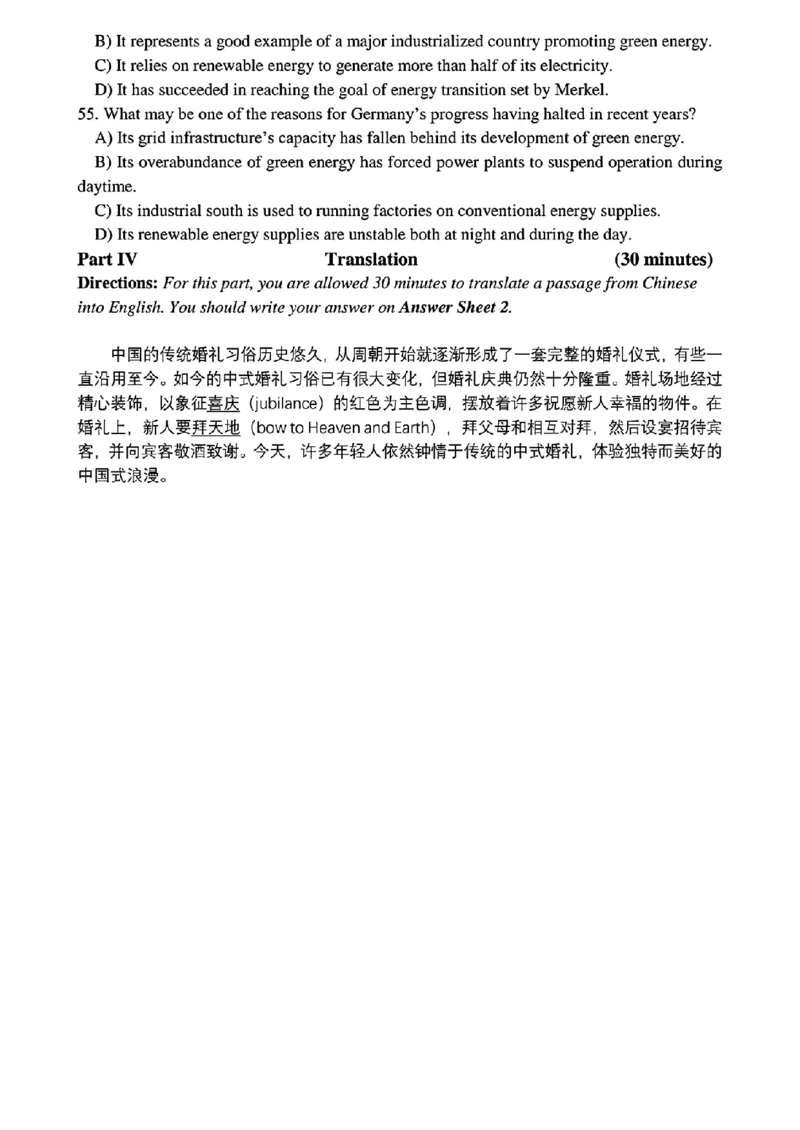 B) It represents a good example of a major industrialized country promoting green energy.

C) It relies on renewable energy to generate more than half of its electricity.

D) It has succeeded in reaching the goal of energy transition set by Merkel.

55. What may be one of the reasons for Germany's progress having halted in recent years?

A) Its grid infrastructure's capacity has fallen behind its development of green energy.

B) Its overabundance of green energy has forced power plants to suspend operation during daytime.

C) Its industrial south is used to running factories on conventional energy supplies.

D) Its renewable energy supplies are unstable both at night and during the day.

Part IV Translation (30 minutes)

Directions: For this part, you are allowed 30 minutes to translate a passage from Chinese into English. You should write your answer on Answer Sheet 2.

中国的传统婚礼习俗历史悠久，从周朝开始就逐渐形成了一套完整的婚礼仪式，有些一直沿用至今。如今的中式婚礼习俗已有很大变化，但婚礼庆典仍然十分隆重。婚礼场地经过精心装饰，以象征喜庆（jubilance）的红色为主色调，摆放着许多祝愿新人幸福的物件。在婚礼上，新人要拜天地（bow to Heaven and Earth），拜父母和相互对拜，然后设宴招待宾客，并向宾客敬酒致谢。今天，许多年轻人依然钟情于传统的中式婚礼，体验独特而美好的中国式浪漫。